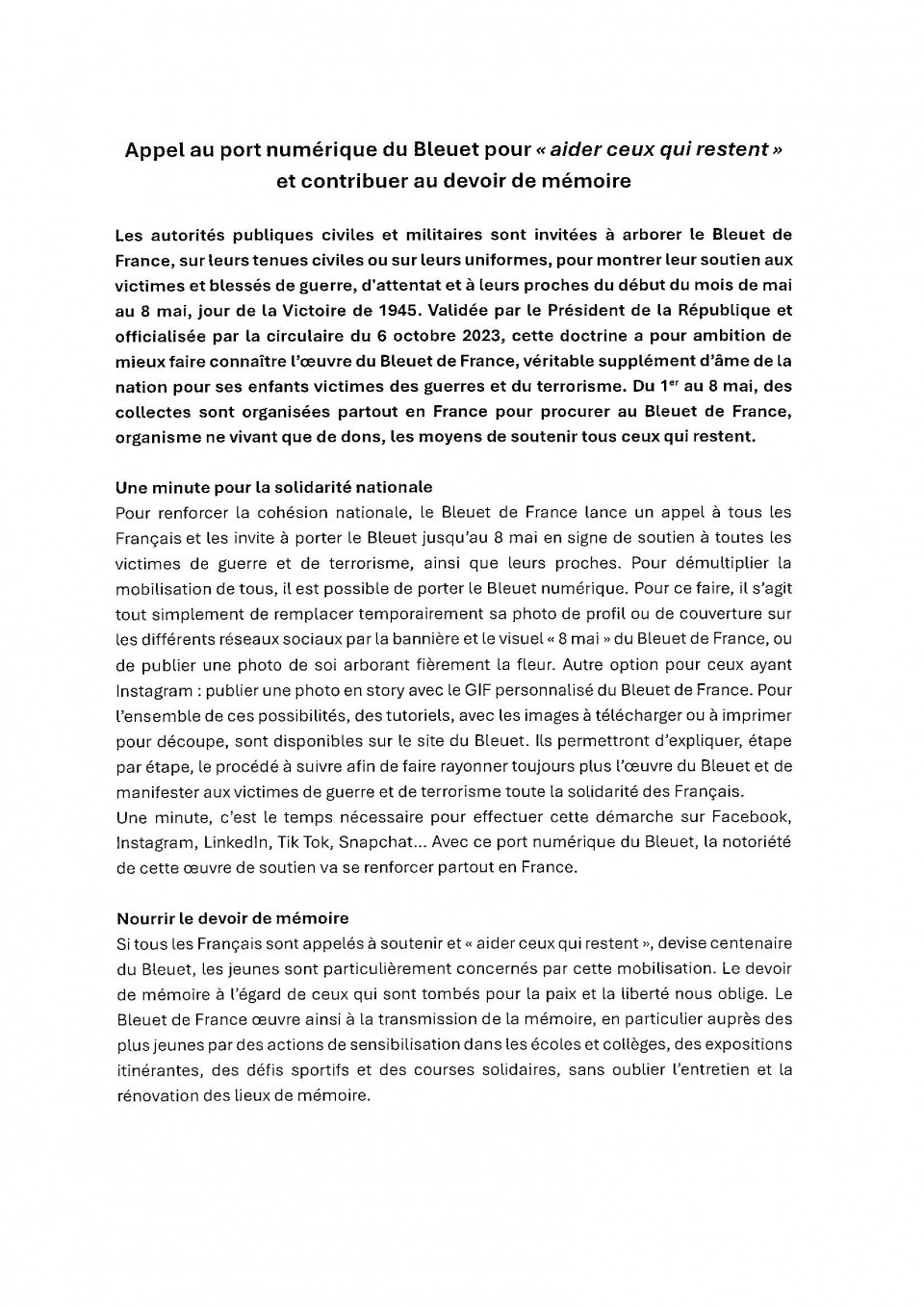 Appel au port numérique du Bleuet pour « aider ceux qui restent » et contribuer au devoir de mémoire

Les autorités publiques civiles et militaires sont invitées à arborer le Bleuet de France, sur leurs tenues civiles ou sur leurs uniformes, pour montrer leur soutien aux victimes et blessés de guerre, d'attentat et à leurs proches du début du mois de mai au 8 mai, jour de la Victoire de 1945. Validée par le Président de la République et officialisée par la circulaire du 6 octobre 2023, cette doctrine a pour ambition de mieux faire connaître l'œuvre du Bleuet de France, véritable supplément d'âme de la nation pour ses enfants victimes des guerres et du terrorisme. Du 1$^{er}$ au 8 mai, des collectes sont organisées partout en France pour procurer au Bleuet de France, organisme ne vivant que de dons, les moyens de soutenir tous ceux qui restent.

Une minute pour la solidarité nationale
Pour renforcer la cohésion nationale, le Bleuet de France lance un appel à tous les Français et les invite à porter le Bleuet jusqu'au 8 mai en signe de soutien à toutes les victimes de guerre et de terrorisme, ainsi que leurs proches. Pour démultiplier la mobilisation de tous, il est possible de porter le Bleuet numérique. Pour ce faire, il s'agit tout simplement de remplacer temporairement sa photo de profil ou de couverture sur les différents réseaux sociaux par la bannière et le visuel « 8 mai » du Bleuet de France, ou de publier une photo de soi arborant fièrement la fleur. Autre option pour ceux ayant Instagram : publier une photo en story avec le GIF personnalisé du Bleuet de France. Pour l'ensemble de ces possibilités, des tutoriels, avec les images à télécharger ou à imprimer pour découpe, sont disponibles sur le site du Bleuet. Ils permettront d'expliquer, étape par étape, le procédé à suivre afin de faire rayonner toujours plus l'œuvre du Bleuet et de manifester aux victimes de guerre et de terrorisme toute la solidarité des Français.
Une minute, c'est le temps nécessaire pour effectuer cette démarche sur Facebook, Instagram, LinkedIn, Tik Tok, Snapchat... Avec ce port numérique du Bleuet, la notoriété de cette œuvre de soutien va se renforcer partout en France.

Nourrir le devoir de mémoire
Si tous les Français sont appelés à soutenir et « aider ceux qui restent », devise centenaire du Bleuet, les jeunes sont particulièrement concernés par cette mobilisation. Le devoir de mémoire à l'égard de ceux qui sont tombés pour la paix et la liberté nous oblige. Le Bleuet de France œuvre ainsi à la transmission de la mémoire, en particulier auprès des plus jeunes par des actions de sensibilisation dans les écoles et collèges, des expositions itinérantes, des défis sportifs et des courses solidaires, sans oublier l'entretien et la rénovation des lieux de mémoire.